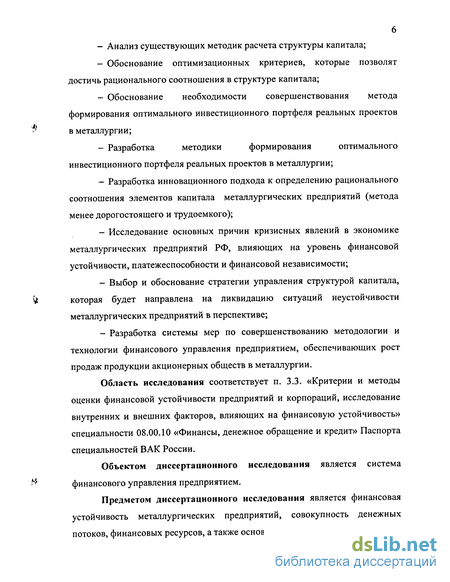 6

– Анализ существующих методик расчета структуры капитала;

– Обоснование оптимизационных критериев, которые позволят достичь рационального соотношения в структуре капитала;

– Обоснование необходимости совершенствования метода формирования оптимального инвестиционного портфеля реальных проектов в металлургии;

– Разработка методики формирования оптимального инвестиционного портфеля реальных проектов в металлургии;

– Разработка инновационного подхода к определению рационального соотношения элементов капитала металлургических предприятий (метода менее дорогостоящего и трудоемкого);

– Исследование основных причин кризисных явлений в экономике металлургических предприятий РФ, влияющих на уровень финансовой устойчивости, платежеспособности и финансовой независимости;

– Выбор и обоснование стратегии управления структурой капитала, которая будет направлена на ликвидацию ситуаций неустойчивости металлургических предприятий в перспективе;

– Разработка системы мер по совершенствованию методологии и технологии финансового управления предприятием, обеспечивающих рост продаж продукции акционерных обществ в металлургии.

Область исследования соответствует п. 3.3. «Критерии и методы оценки финансовой устойчивости предприятий и корпораций, исследование внутренних и внешних факторов, влияющих на финансовую устойчивость» специальности 08.00.10 «Финансы, денежное обращение и кредит» Паспорта специальностей ВАК России.

Объектом диссертационного исследования является система финансового управления предприятием.

Предметом диссертационного исследования является финансовая устойчивость металлургических предприятий, совокупность денежных потоков, финансовых ресурсов, а также основ

dsLib.net
библиотека диссертаций